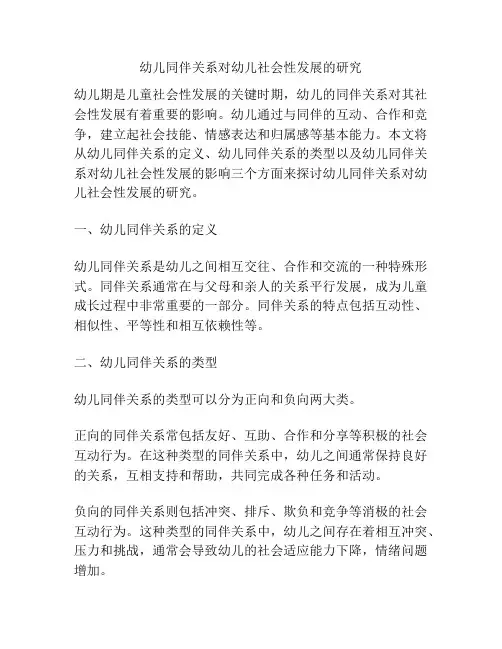 幼儿同伴关系对幼儿社会性发展的研究

幼儿期是儿童社会性发展的关键时期，幼儿的同伴关系对其社会性发展有着重要的影响。幼儿通过与同伴的互动、合作和竞争，建立起社会技能、情感表达和归属感等基本能力。本文将从幼儿同伴关系的定义、幼儿同伴关系的类型以及幼儿同伴关系对幼儿社会性发展的影响三个方面来探讨幼儿同伴关系对幼儿社会性发展的研究。

一、幼儿同伴关系的定义

幼儿同伴关系是幼儿之间相互交往、合作和交流的一种特殊形式。同伴关系通常在与父母和亲人的关系平行发展，成为儿童成长过程中非常重要的一部分。同伴关系的特点包括互动性、相似性、平等性和相互依赖性等。

二、幼儿同伴关系的类型

幼儿同伴关系的类型可以分为正向和负向两大类。

正向的同伴关系常包括友好、互助、合作和分享等积极的社会互动行为。在这种类型的同伴关系中，幼儿之间通常保持良好的关系，互相支持和帮助，共同完成各种任务和活动。

负向的同伴关系则包括冲突、排斥、欺负和竞争等消极的社会互动行为。这种类型的同伴关系中，幼儿之间存在着相互冲突、压力和挑战，通常会导致幼儿的社会适应能力下降，情绪问题增加。